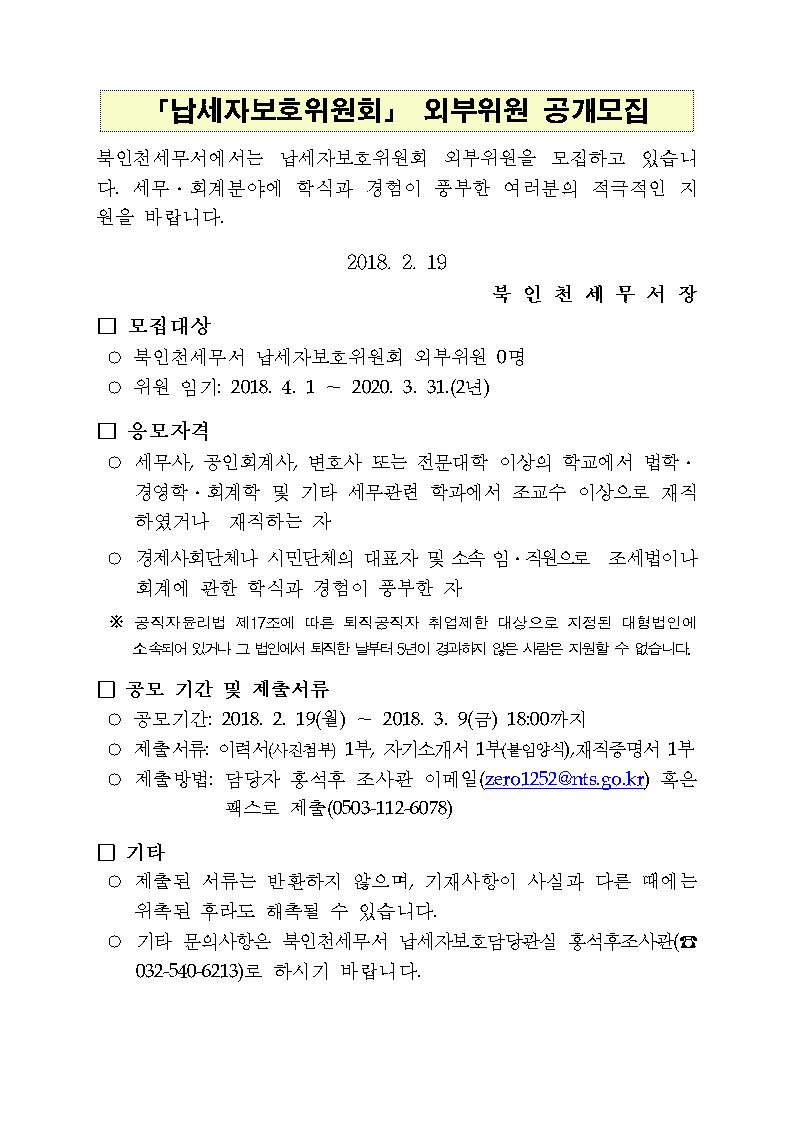 「납세자보호위원회」 외부위원 공개모집

북인천세무서에서는 납세자보호위원회 외부위원을 모집하고 있습니다. 세무·회계분야에 학식과 경험이 풍부한 여러분의 적극적인 지원을 바랍니다.

2018. 2. 19

북 인 천 세 무 서 장

☐ 모집대상

○ 북인천세무서 납세자보호위원회 외부위원 0명

○ 위원 임기: 2018. 4. 1 ~ 2020. 3. 31.(2년)

☐ 응모자격

○ 세무사, 공인회계사, 변호사 또는 전문대학 이상의 학교에서 법학·경영학·회계학 및 기타 세무관련 학과에서 조교수 이상으로 재직하였거나 재직하는 자

○ 경제사회단체나 시민단체의 대표자 및 소속 임·직원으로 조세법이나 회계에 관한 학식과 경험이 풍부한 자

※ 공직자윤리법 제17조에 따른 퇴직공직자 취업제한 대상으로 지정된 대형법인에 소속되어 있거나 그 법인에서 퇴직한 날부터 5년이 경과하지 않은 사람은 지원할 수 없습니다.

☐ 공모 기간 및 제출서류

○ 공모기간: 2018. 2. 19(월) ~ 2018. 3. 9(금) 18:00까지

○ 제출서류: 이력서(사진첨부) 1부, 자기소개서 1부(붙임양식),재직증명서 1부

○ 제출방법: 담당자 홍석후 조사관 이메일(zero1252@nts.go.kr) 혹은 팩스로 제출(0503-112-6078)

☐ 기타

○ 제출된 서류는 반환하지 않으며, 기재사항이 사실과 다른 때에는 위촉된 후라도 해촉될 수 있습니다.

○ 기타 문의사항은 북인천세무서 납세자보호담당관실 홍석후조사관(☎ 032-540-6213)로 하시기 바랍니다.